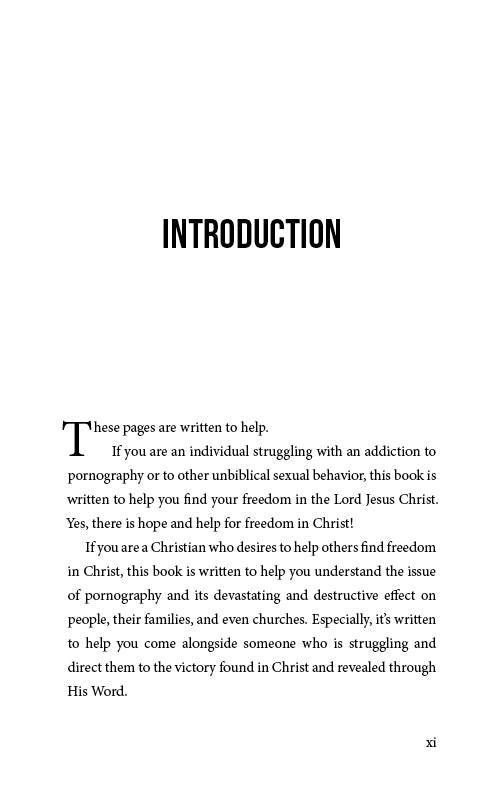 INTRODUCTION

These pages are written to help.

If you are an individual struggling with an addiction to pornography or to other unbiblical sexual behavior, this book is written to help you find your freedom in the Lord Jesus Christ. Yes, there is hope and help for freedom in Christ!

If you are a Christian who desires to help others find freedom in Christ, this book is written to help you understand the issue of pornography and its devastating and destructive effect on people, their families, and even churches. Especially, it's written to help you come alongside someone who is struggling and direct them to the victory found in Christ and revealed through His Word.

xi